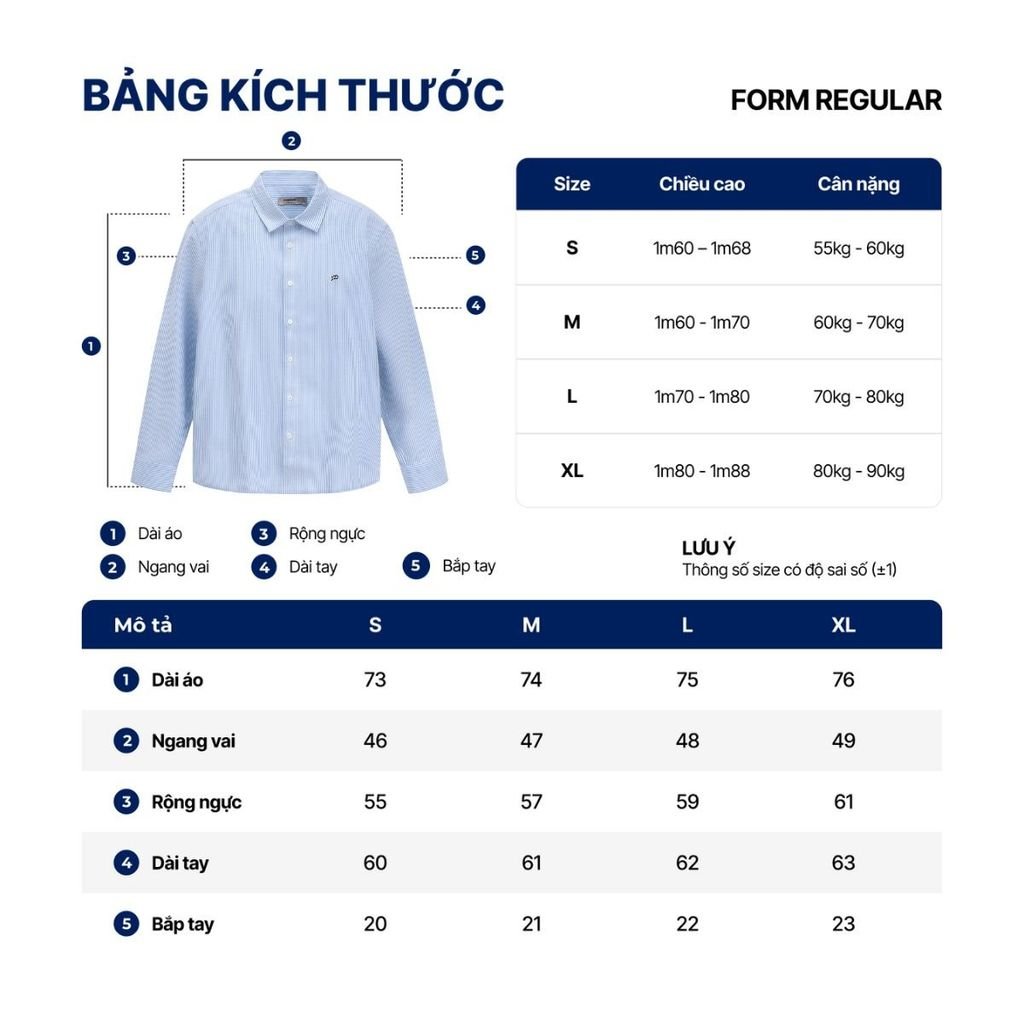 BẢNG KÍCH THƯỚC

FORM REGULAR

2
3
5
4
1

| Size | Chiều cao | Cân nặng |
|---|---|---|
| S | 1m60 – 1m68 | 55kg - 60kg |
| M | 1m60 - 1m70 | 60kg - 70kg |
| L | 1m70 - 1m80 | 70kg - 80kg |
| XL | 1m80 - 1m88 | 80kg - 90kg |

1 Dài áo
2 Ngang vai
3 Rộng ngực
4 Dài tay
5 Bắp tay

LƯU Ý
Thông số size có độ sai số (±1)

| Mô tả | S | M | L | XL |
|---|---|---|---|---|
| 1 Dài áo | 73 | 74 | 75 | 76 |
| 2 Ngang vai | 46 | 47 | 48 | 49 |
| 3 Rộng ngực | 55 | 57 | 59 | 61 |
| 4 Dài tay | 60 | 61 | 62 | 63 |
| 5 Bắp tay | 20 | 21 | 22 | 23 |